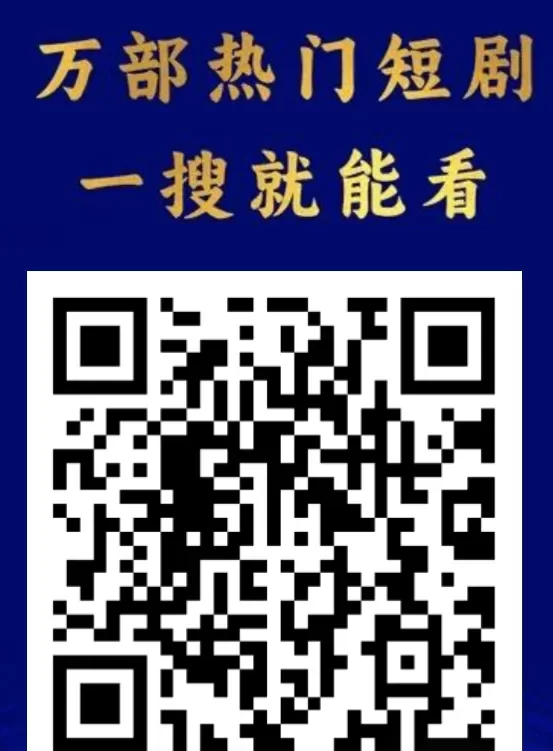 万部热门短剧
一搜就能看